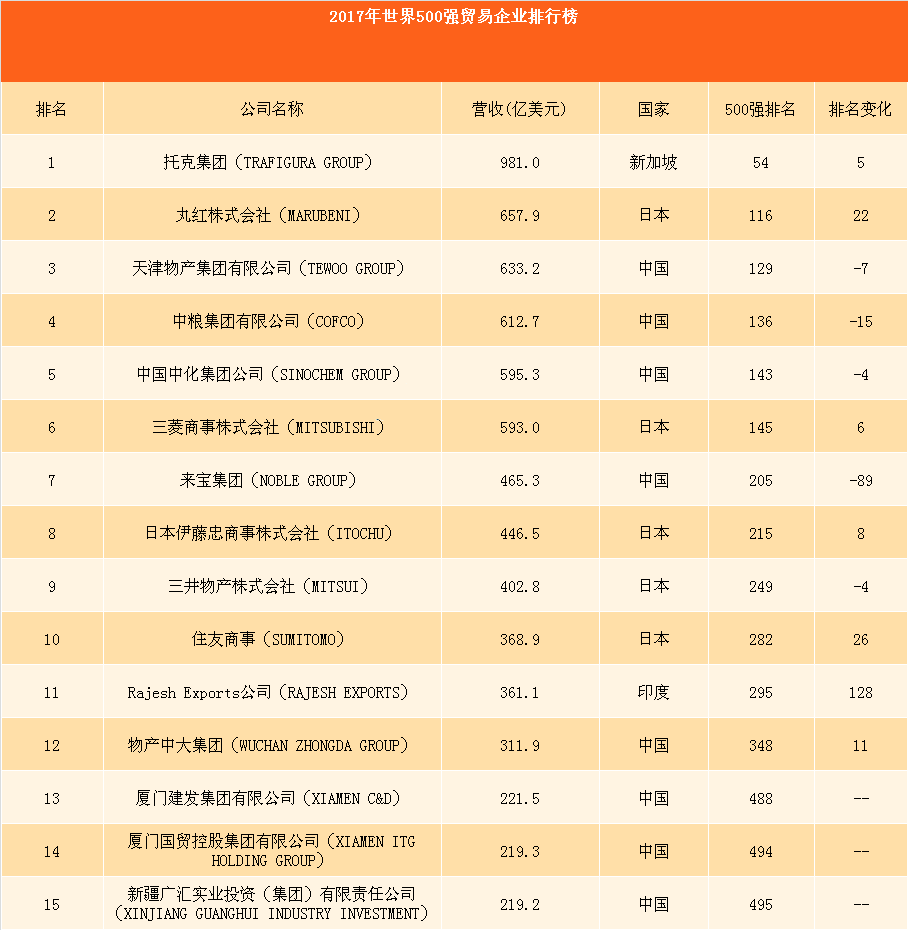 2017年世界500强贸易企业排行榜

| 排名 | 公司名称 | 营收(亿美元) | 国家 | 500强排名 | 排名变化 |
|---|---|---|---|---|---|
| 1 | 托克集团（TRAFIGURA GROUP） | 981.0 | 新加坡 | 54 | 5 |
| 2 | 丸红株式会社（MARUBENI） | 657.9 | 日本 | 116 | 22 |
| 3 | 天津物产集团有限公司（TEWOO GROUP） | 633.2 | 中国 | 129 | -7 |
| 4 | 中粮集团有限公司（COFCO） | 612.7 | 中国 | 136 | -15 |
| 5 | 中国中化集团公司（SINOCHEM GROUP） | 595.3 | 中国 | 143 | -4 |
| 6 | 三菱商事株式会社（MITSUBISHI） | 593.0 | 日本 | 145 | 6 |
| 7 | 来宝集团（NOBLE GROUP） | 465.3 | 中国 | 205 | -89 |
| 8 | 日本伊藤忠商事株式会社（ITOCHU） | 446.5 | 日本 | 215 | 8 |
| 9 | 三井物产株式会社（MITSUI） | 402.8 | 日本 | 249 | -4 |
| 10 | 住友商事（SUMITOMO） | 368.9 | 日本 | 282 | 26 |
| 11 | Rajesh Exports公司（RAJESH EXPORTS） | 361.1 | 印度 | 295 | 128 |
| 12 | 物产中大集团（WUCHAN ZHONGDA GROUP） | 311.9 | 中国 | 348 | 11 |
| 13 | 厦门建发集团有限公司（XIAMEN C&D） | 221.5 | 中国 | 488 | -- |
| 14 | 厦门国贸控股集团有限公司（XIAMEN ITG HOLDING GROUP） | 219.3 | 中国 | 494 | -- |
| 15 | 新疆广汇实业投资（集团）有限责任公司（XINJIANG GUANGHUI INDUSTRY INVESTMENT） | 219.2 | 中国 | 495 | -- |